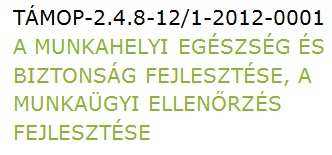 TÁMOP-2.4.8-12/1-2012-0001
A MUNKAHELYI EGÉSZSÉG ÉS BIZTONSÁG FEJLESZTÉSE, A MUNKAÜGYI ELLENŐRZÉS FEJLESZTÉSE